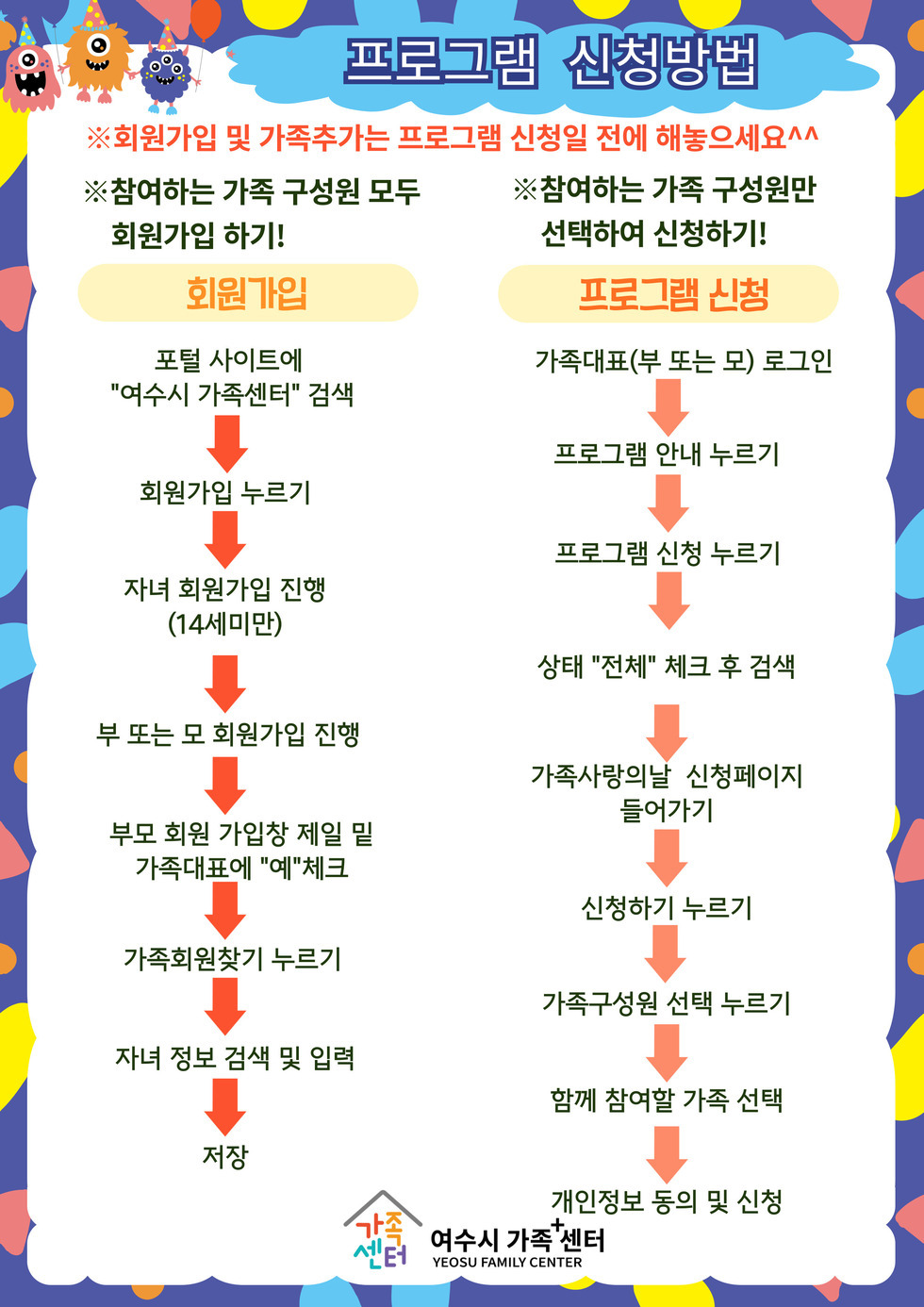 프로그램 신청방법

※회원가입 및 가족추가는 프로그램 신청일 전에 해놓으세요^^

※참여하는 가족 구성원 모두 회원가입 하기!

회원가입

포털 사이트에 "여수시 가족센터" 검색

회원가입 누르기

자녀 회원가입 진행 (14세미만)

부 또는 모 회원가입 진행

부모 회원 가입창 제일 밑 가족대표에 "예"체크

가족회원찾기 누르기

자녀 정보 검색 및 입력

저장

※참여하는 가족 구성원만 선택하여 신청하기!

프로그램 신청

가족대표(부 또는 모) 로그인

프로그램 안내 누르기

프로그램 신청 누르기

상태 "전체" 체크 후 검색

가족사랑의날 신청페이지 들어가기

신청하기 누르기

가족구성원 선택 누르기

함께 참여할 가족 선택

개인정보 동의 및 신청

가족 센터 여수시 가족+센터 YEOSU FAMILY CENTER